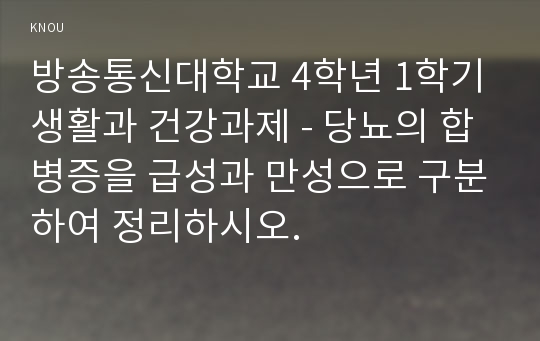 KNOU

방송통신대학교 4학년 1학기 생활과 건강과제 - 당뇨의 합병증을 급성과 만성으로 구분하여 정리하시오.